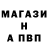 МАГАЗИ
Н
А ПВП